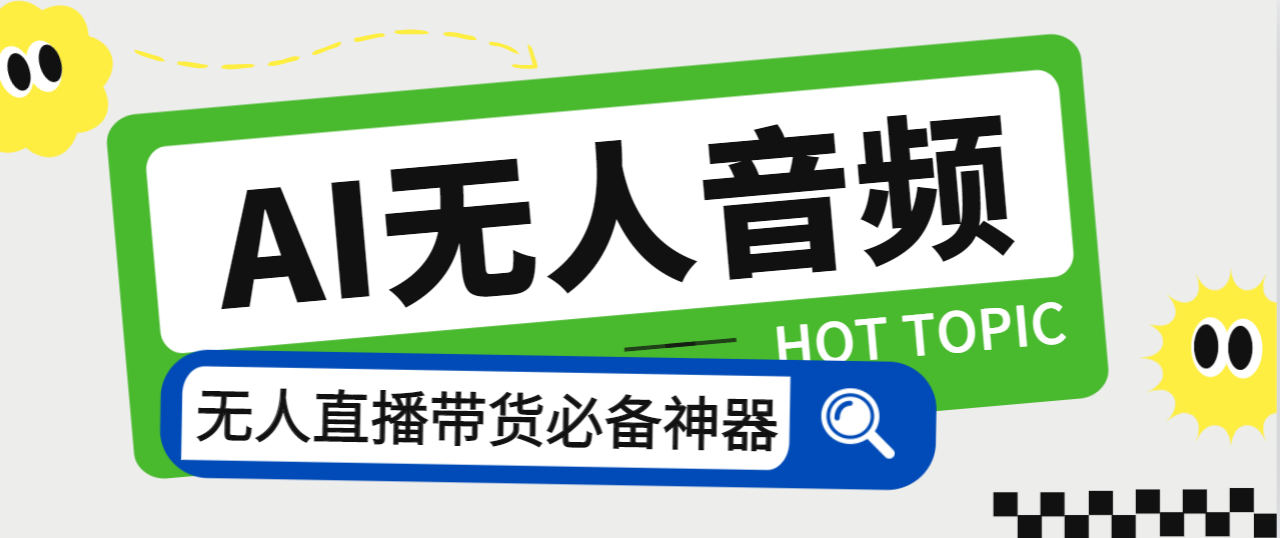 AI无人音频

HOT TOPIC

无人直播带货必备神器